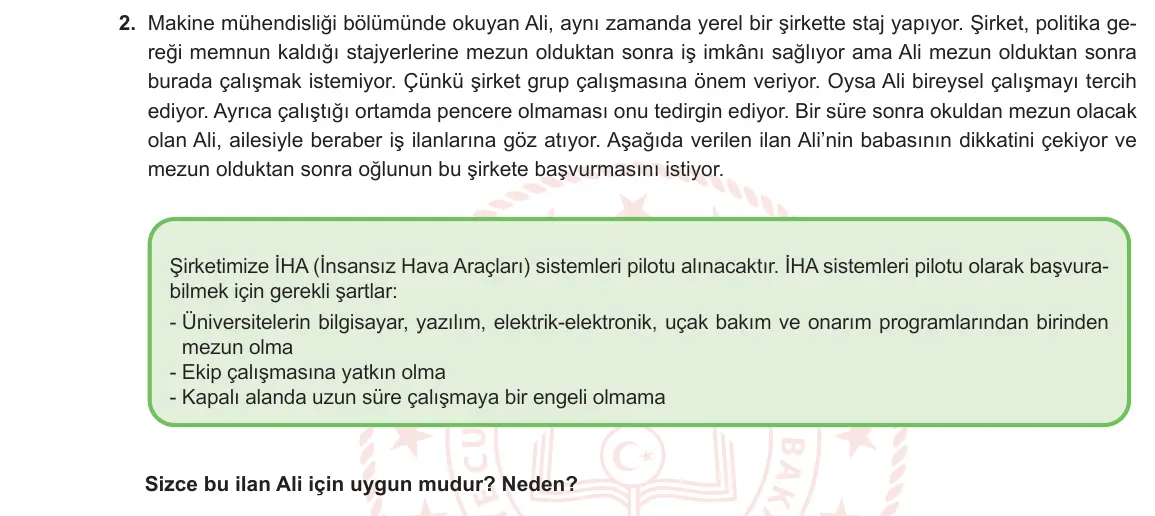 2. Makine mühendisliği bölümünde okuyan Ali, aynı zamanda yerel bir şirkette staj yapıyor. Şirket, politika gereği memnun kaldığı stajyerlerine mezun olduktan sonra iş imkânı sağlıyor ama Ali mezun olduktan sonra burada çalışmak istemiyor. Çünkü şirket grup çalışmasına önem veriyor. Oysa Ali bireysel çalışmayı tercih ediyor. Ayrıca çalıştığı ortamda pencere olmaması onu tedirgin ediyor. Bir süre sonra okuldan mezun olacak olan Ali, ailesiyle beraber iş ilanlarına göz atıyor. Aşağıda verilen ilan Ali'nin babasının dikkatini çekiyor ve mezun olduktan sonra oğlunun bu şirkete başvurmasını istiyor.

Şirketimize İHA (İnsansız Hava Araçları) sistemleri pilotu alınacaktır. İHA sistemleri pilotu olarak başvurabilmek için gerekli şartlar:
- Üniversitelerin bilgisayar, yazılım, elektrik-elektronik, uçak bakım ve onarım programlarından birinden mezun olma
- Ekip çalışmasına yatkın olma
- Kapalı alanda uzun süre çalışmaya bir engeli olmama

Sizce bu ilan Ali için uygun mudur? Neden?